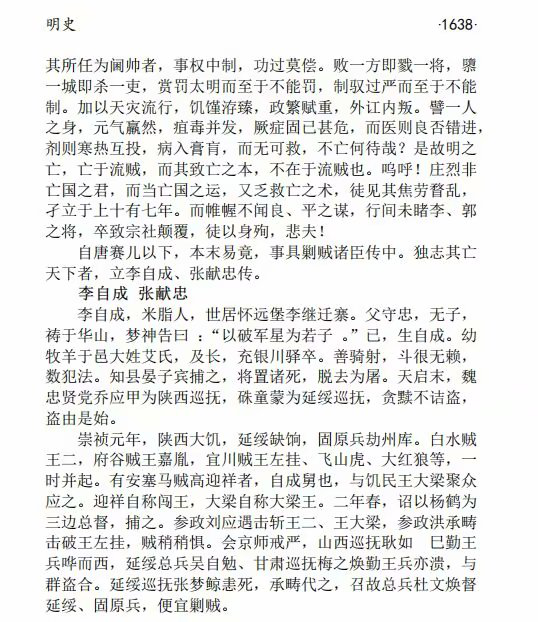 明史 ·1638·

其所任为阃帅者，事权中制，功过莫偿。败一方即戮一将，隳一城即杀一吏，赏罚太明而至于不能罚，制驭过严而至于不能制。加以天灾流行，饥馑洊臻，政繁赋重，外讧内叛。譬一人之身，元气羸然，疽毒并发，厥症固已甚危，而医则良否错进，剂则寒热互投，病入膏肓，而无可救，不亡何待哉？是故明之亡，亡于流贼，而其致亡之本，不在于流贼也。呜呼！庄烈非亡国之君，而当亡国之运，又乏救亡之术，徒见其焦劳瞀乱，孑立于上十有七年。而帷幄不闻良、平之谋，行间未睹李、郭之将，卒致宗社颠覆，徒以身殉，悲夫！

自唐赛儿以下，本末易竟，事具剿贼诸臣传中。独志其亡天下者，立李自成、张献忠传。

李自成 张献忠

李自成，米脂人，世居怀远堡李继迁寨。父守忠，无子，祷于华山，梦神告曰 ：“以破军星为若子 。”已，生自成。幼牧羊于邑大姓艾氏，及长，充银川驿卒。善骑射，斗很无赖，数犯法。知县晏子宾捕之，将置诸死，脱去为屠。天启末，魏忠贤党乔应甲为陕西巡抚，硃童蒙为延绥巡抚，贪黩不诘盗，盗由是始。

崇祯元年，陕西大饥，延绥缺饷，固原兵劫州库。白水贼王二，府谷贼王嘉胤，宜川贼王左挂、飞山虎、大红狼等，一时并起。有安塞马贼高迎祥者，自成舅也，与饥民王大梁聚众应之。迎祥自称闯王，大梁自称大梁王。二年春，诏以杨鹤为三边总督，捕之。参政刘应遇击斩王二、王大梁，参政洪承畴击破王左挂，贼稍稍惧。会京师戒严，山西巡抚耿如 巳勤王兵哗而西，延绥总兵吴自勉、甘肃巡抚梅之焕勤王兵亦溃，与群盗合。延绥巡抚张梦鲸恚死，承畴代之，召故总兵杜文焕督延绥、固原兵，便宜剿贼。